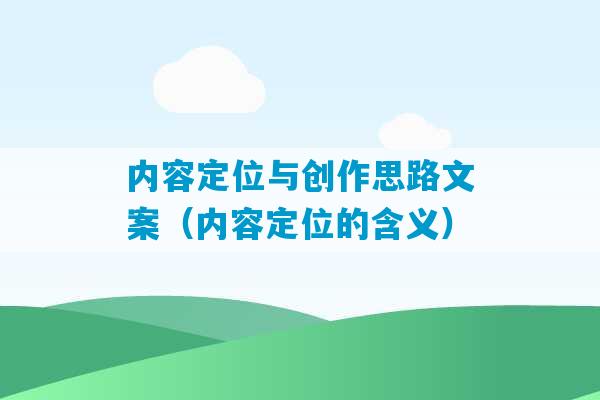 内容定位与创作思路文案（内容定位的含义）